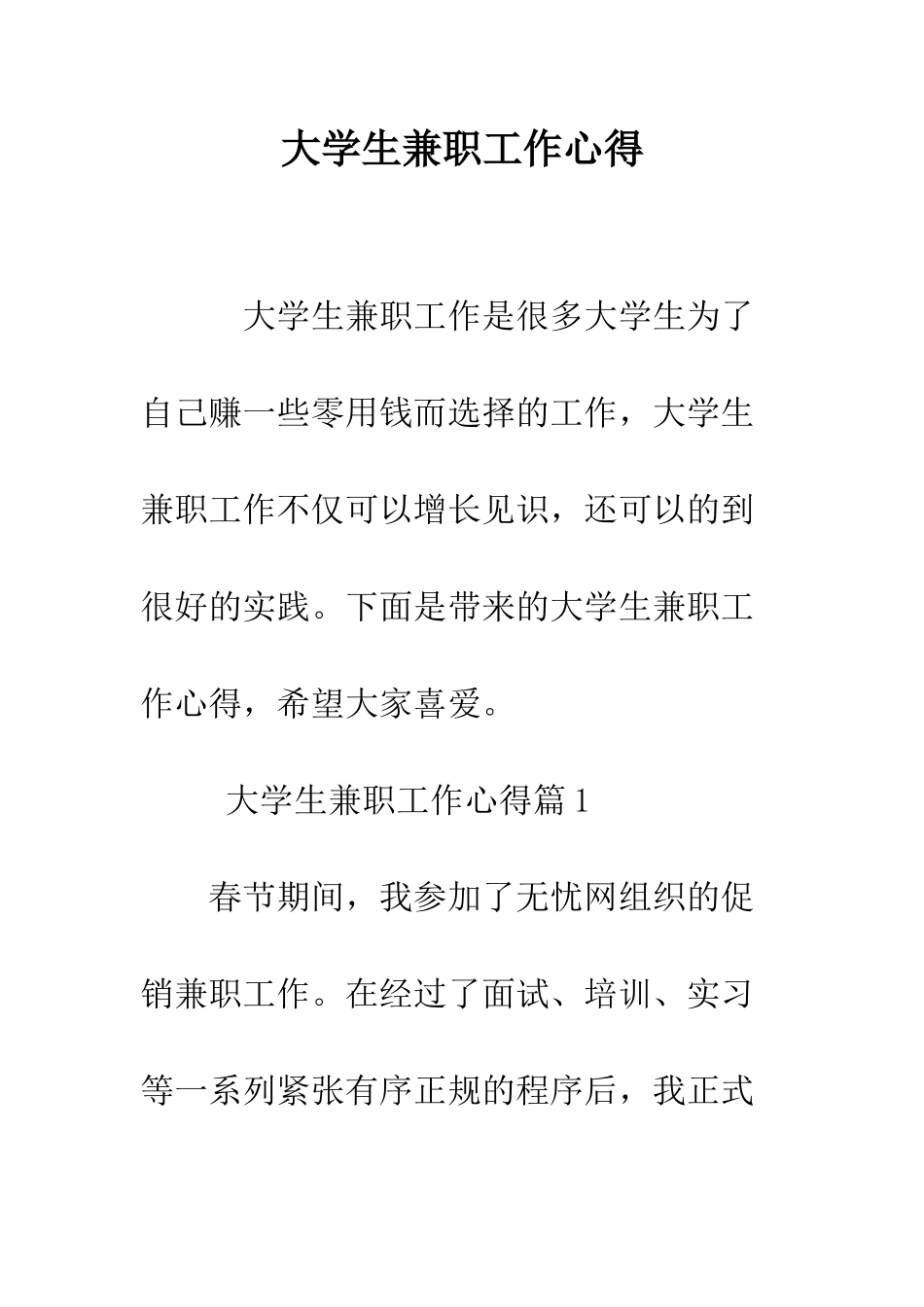 大学生兼职工作心得

大学生兼职工作是很多大学生为了自己赚一些零用钱而选择的工作，大学生兼职工作不仅可以增长见识，还可以的到很好的实践。下面是带来的大学生兼职工作心得，希望大家喜爱。

大学生兼职工作心得篇1

春节期间，我参加了无忧网组织的促销兼职工作。在经过了面试、培训、实习等一系列紧张有序正规的程序后，我正式